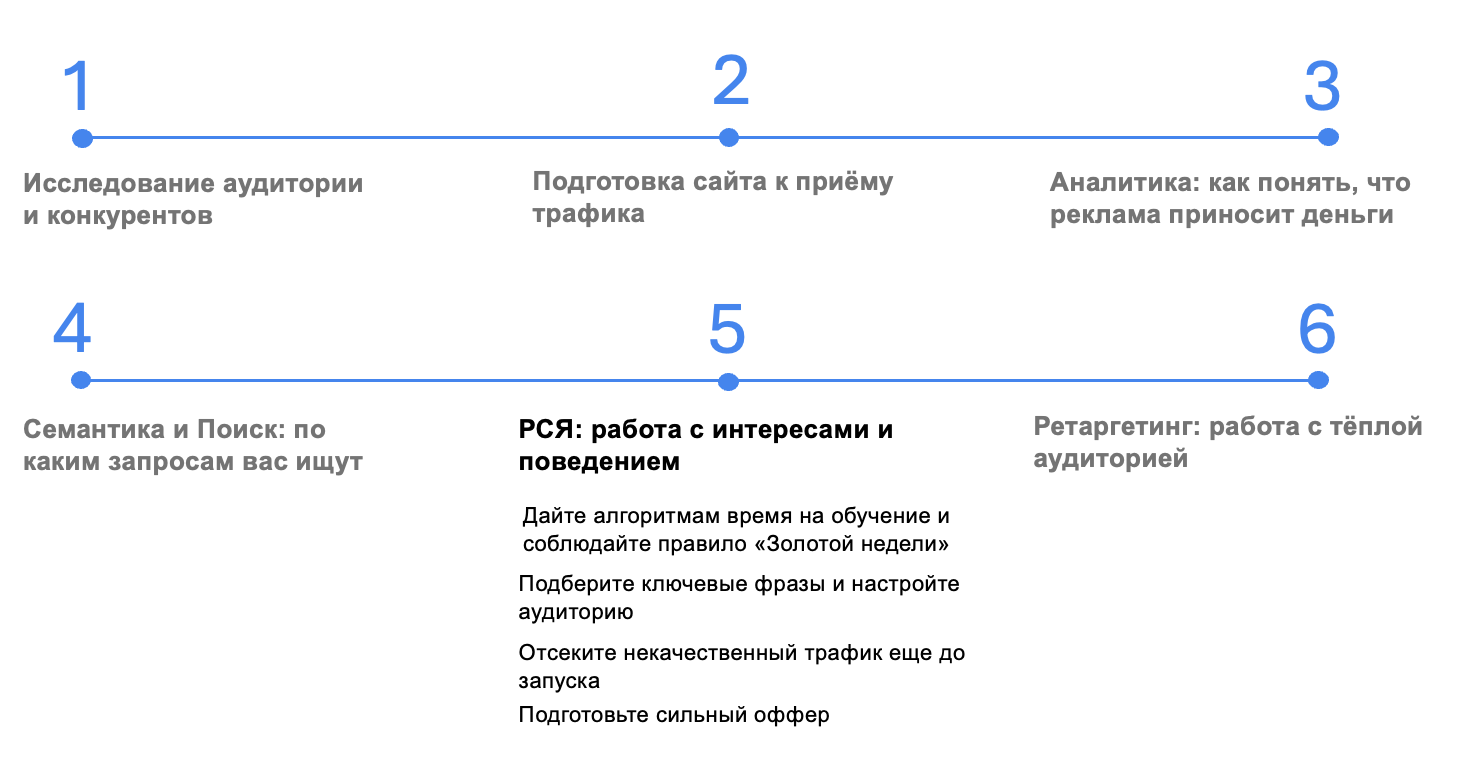 1

Исследование аудитории и конкурентов

2

Подготовка сайта к приёму трафика

3

Аналитика: как понять, что реклама приносит деньги

4

Семантика и Поиск: по каким запросам вас ищут

5

РСЯ: работа с интересами и поведением

Дайте алгоритмам время на обучение и соблюдайте правило «Золотой недели»

Подберите ключевые фразы и настройте аудиторию

Отсеките некачественный трафик еще до запуска

Подготовьте сильный оффер

6

Ретаргетинг: работа с тёплой аудиторией